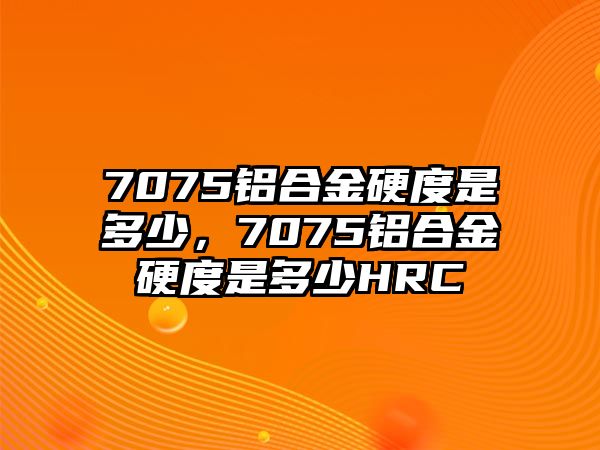 7075铝合金硬度是多少，7075铝合金硬度是多少HRC